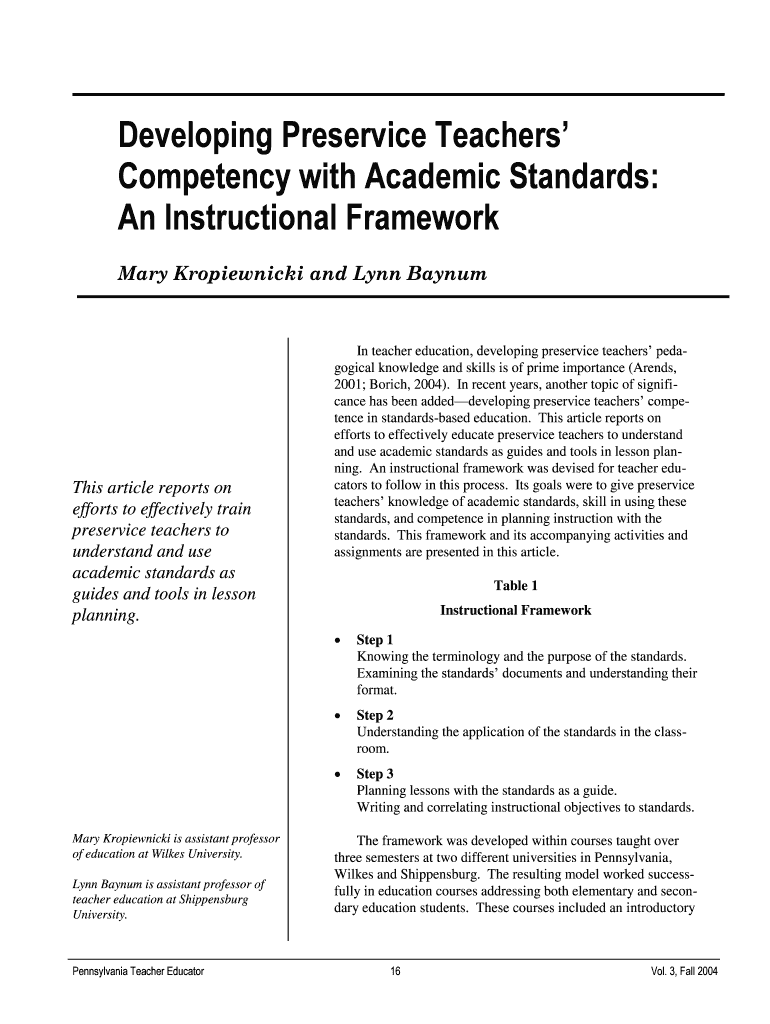 Developing Preservice Teachers' Competency with Academic Standards: An Instructional Framework

Mary Kropiewnicki and Lynn Baynum

This article reports on efforts to effectively train preservice teachers to understand and use academic standards as guides and tools in lesson planning.

Mary Kropiewnicki is assistant professor of education at Wilkes University.

Lynn Baynum is assistant professor of teacher education at Shippensburg University.

In teacher education, developing preservice teachers' pedagogical knowledge and skills is of prime importance (Arends, 2001; Borich, 2004). In recent years, another topic of significance has been added—developing preservice teachers' competence in standards-based education. This article reports on efforts to effectively educate preservice teachers to understand and use academic standards as guides and tools in lesson planning. An instructional framework was devised for teacher educators to follow in this process. Its goals were to give preservice teachers' knowledge of academic standards, skill in using these standards, and competence in planning instruction with the standards. This framework and its accompanying activities and assignments are presented in this article.

Table 1
Instructional Framework

• Step 1
Knowing the terminology and the purpose of the standards. Examining the standards' documents and understanding their format.

• Step 2
Understanding the application of the standards in the classroom.

• Step 3
Planning lessons with the standards as a guide.
Writing and correlating instructional objectives to standards.

The framework was developed within courses taught over three semesters at two different universities in Pennsylvania, Wilkes and Shippensburg. The resulting model worked successfully in education courses addressing both elementary and secondary education students. These courses included an introductory

Pennsylvania Teacher Educator 16 Vol. 3, Fall 2004